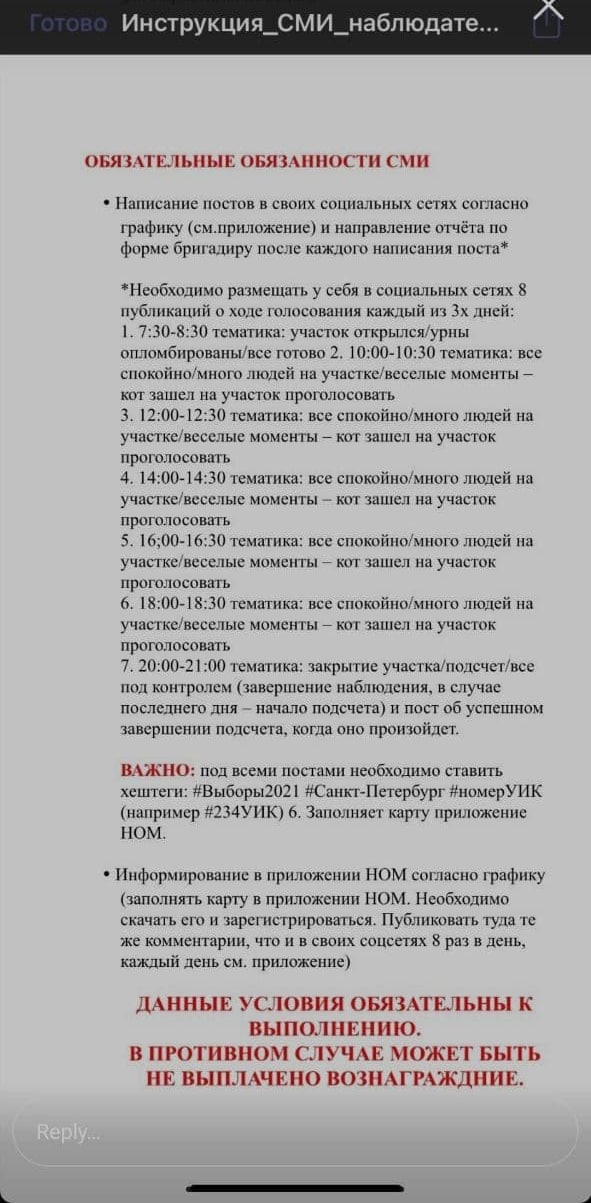 Готово Инструкция_СМИ_наблюдате...

ОБЯЗАТЕЛЬНЫЕ ОБЯЗАННОСТИ СМИ

• Написание постов в своих социальных сетях согласно графику (см.приложение) и направление отчёта по форме бригадиру после каждого написания поста*

*Необходимо размещать у себя в социальных сетях 8 публикаций о ходе голосования каждый из 3х дней:
1. 7:30-8:30 тематика: участок открылся/урны опломбированы/все готово 2. 10:00-10:30 тематика: все спокойно/много людей на участке/веселые моменты – кот зашел на участок проголосовать
3. 12:00-12:30 тематика: все спокойно/много людей на участке/веселые моменты – кот зашел на участок проголосовать
4. 14:00-14:30 тематика: все спокойно/много людей на участке/веселые моменты – кот зашел на участок проголосовать
5. 16;00-16:30 тематика: все спокойно/много людей на участке/веселые моменты – кот зашел на участок проголосовать
6. 18:00-18:30 тематика: все спокойно/много людей на участке/веселые моменты – кот зашел на участок проголосовать
7. 20:00-21:00 тематика: закрытие участка/подсчет/все под контролем (завершение наблюдения, в случае последнего дня – начало подсчета) и пост об успешном завершении подсчета, когда оно произойдет.

ВАЖНО: под всеми постами необходимо ставить хештеги: #Выборы2021 #Санкт-Петербург #номерУИК (например #234УИК) 6. Заполняет карту приложение НОМ.

• Информирование в приложении НОМ согласно графику (заполнять карту в приложении НОМ. Необходимо скачать его и зарегистрироваться. Публиковать туда те же комментарии, что и в своих соцсетях 8 раз в день, каждый день см. приложение)

ДАННЫЕ УСЛОВИЯ ОБЯЗАТЕЛЬНЫ К ВЫПОЛНЕНИЮ.
В ПРОТИВНОМ СЛУЧАЕ МОЖЕТ БЫТЬ НЕ ВЫПЛАЧЕНО ВОЗНАГРАЖДНИЕ.

Reply...